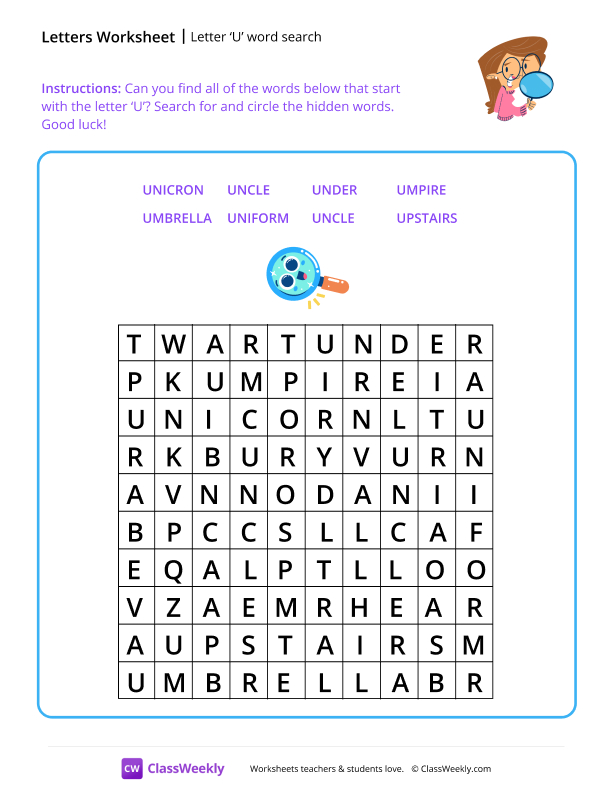 Letters Worksheet | Letter 'U' word search

Instructions: Can you find all of the words below that start with the letter 'U'? Search for and circle the hidden words. Good luck!

UNICRON UNCLE UNDER UMPIRE
UMBRELLA UNIFORM UNCLE UPSTAIRS

| T | W | A | R | T | U | N | D | E | R |
|---|---|---|---|---|---|---|---|---|---|
| P | K | U | M | P | I | R | E | I | A |
| U | N | I | C | O | R | N | L | T | U |
| R | K | B | U | R | Y | V | U | R | N |
| A | V | N | N | O | D | A | N | I | I |
| B | P | C | C | S | L | L | C | A | F |
| E | Q | A | L | P | T | L | L | O | O |
| V | Z | A | E | M | R | H | E | A | R |
| A | U | P | S | T | A | I | R | S | M |
| U | M | B | R | E | L | L | A | B | R |

CW ClassWeekly Worksheets teachers & students love. © ClassWeekly.com